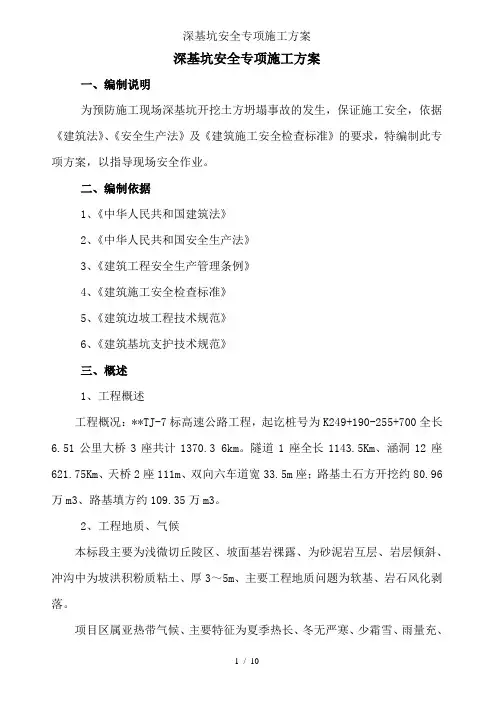 深基坑安全专项施工方案

深基坑安全专项施工方案

一、编制说明

为预防施工现场深基坑开挖土方坍塌事故的发生，保证施工安全，依据《建筑法》、《安全生产法》及《建筑施工安全检查标准》的要求，特编制此专项方案，以指导现场安全作业。

二、编制依据

1、《中华人民共和国建筑法》

2、《中华人民共和国安全生产法》

3、《建筑工程安全生产管理条例》

4、《建筑施工安全检查标准》

5、《建筑边坡工程技术规范》

6、《建筑基坑支护技术规范》

三、概述

1、工程概述

工程概况：**TJ-7 标高速公路工程，起讫桩号为 K249+190-255+700 全长 6.51 公里大桥 3 座共计 1370.3 6km。隧道 1 座全长 1143.5Km、涵洞 12 座 621.75Km、天桥 2 座 111m、双向六车道宽 33.5m 座；路基土石方开挖约 80.96 万 m3、路基填方约 109.35 万 m3。

2、工程地质、气候

本标段主要为浅微切丘陵区、坡面基岩裸露、为砂泥岩互层、岩层倾斜、冲沟中为坡洪积粉质粘土、厚 3～5m、主要工程地质问题为软基、岩石风化剥落。

项目区属亚热带气候、主要特征为夏季热长、冬无严寒、少霜雪、雨量充、

1 / 10